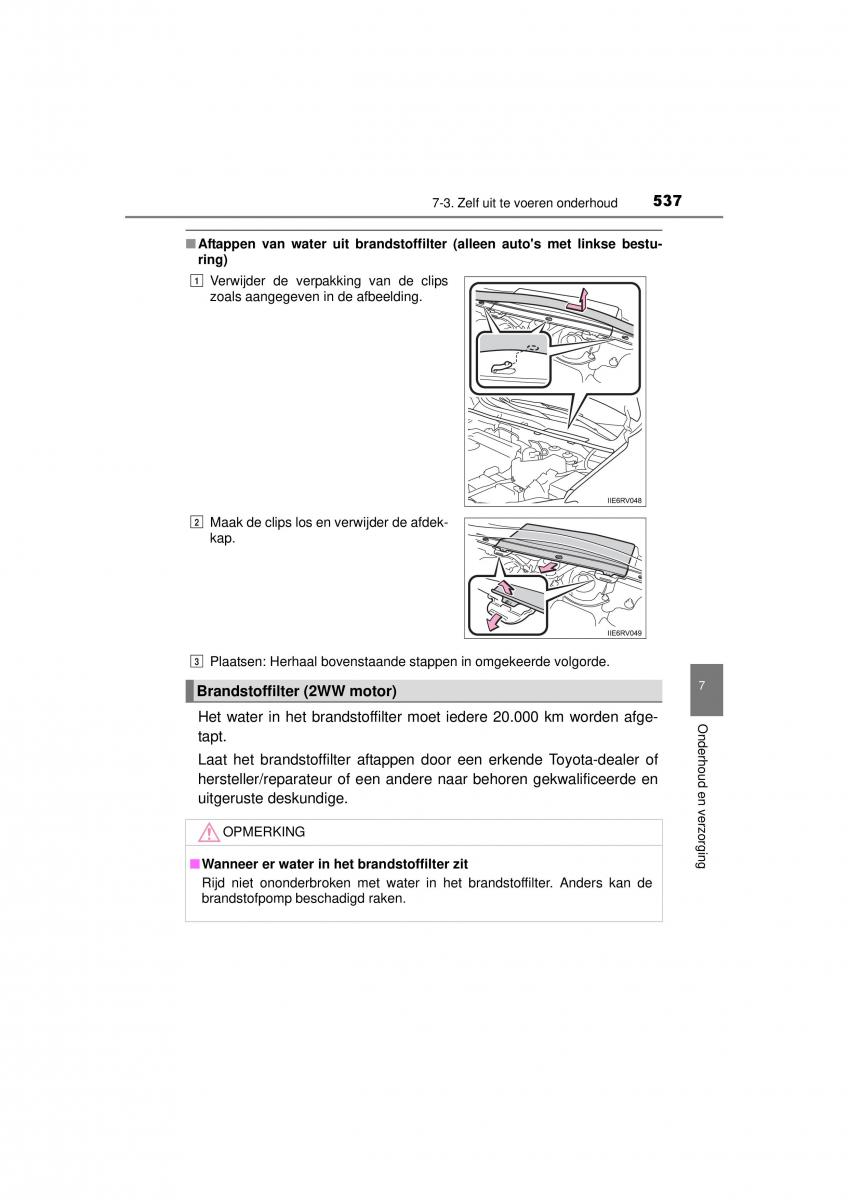 7-3. Zelf uit te voeren onderhoud 537

■ Aftappen van water uit brandstoffilter (alleen auto's met linkse besturing)

1 Verwijder de verpakking van de clips zoals aangegeven in de afbeelding.

IIE6RV048

2 Maak de clips los en verwijder de afdekkap.

IIE6RV049

3 Plaatsen: Herhaal bovenstaande stappen in omgekeerde volgorde.

Brandstoffilter (2WW motor)

Het water in het brandstoffilter moet iedere 20.000 km worden afgetapt.

Laat het brandstoffilter aftappen door een erkende Toyota-dealer of hersteller/reparateur of een andere naar behoren gekwalificeerde en uitgeruste deskundige.

OPMERKING

■ Wanneer er water in het brandstoffilter zit
Rijd niet ononderbroken met water in het brandstoffilter. Anders kan de brandstofpomp beschadigd raken.

7

Onderhoud en verzorging